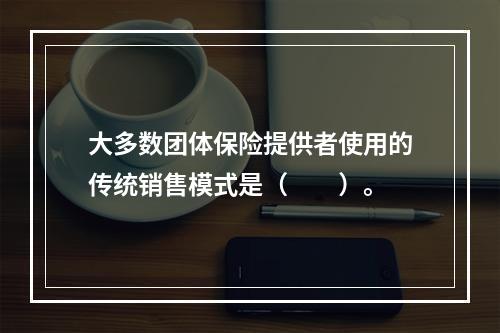 大多数团体保险提供者使用的传统销售模式是（　　）。